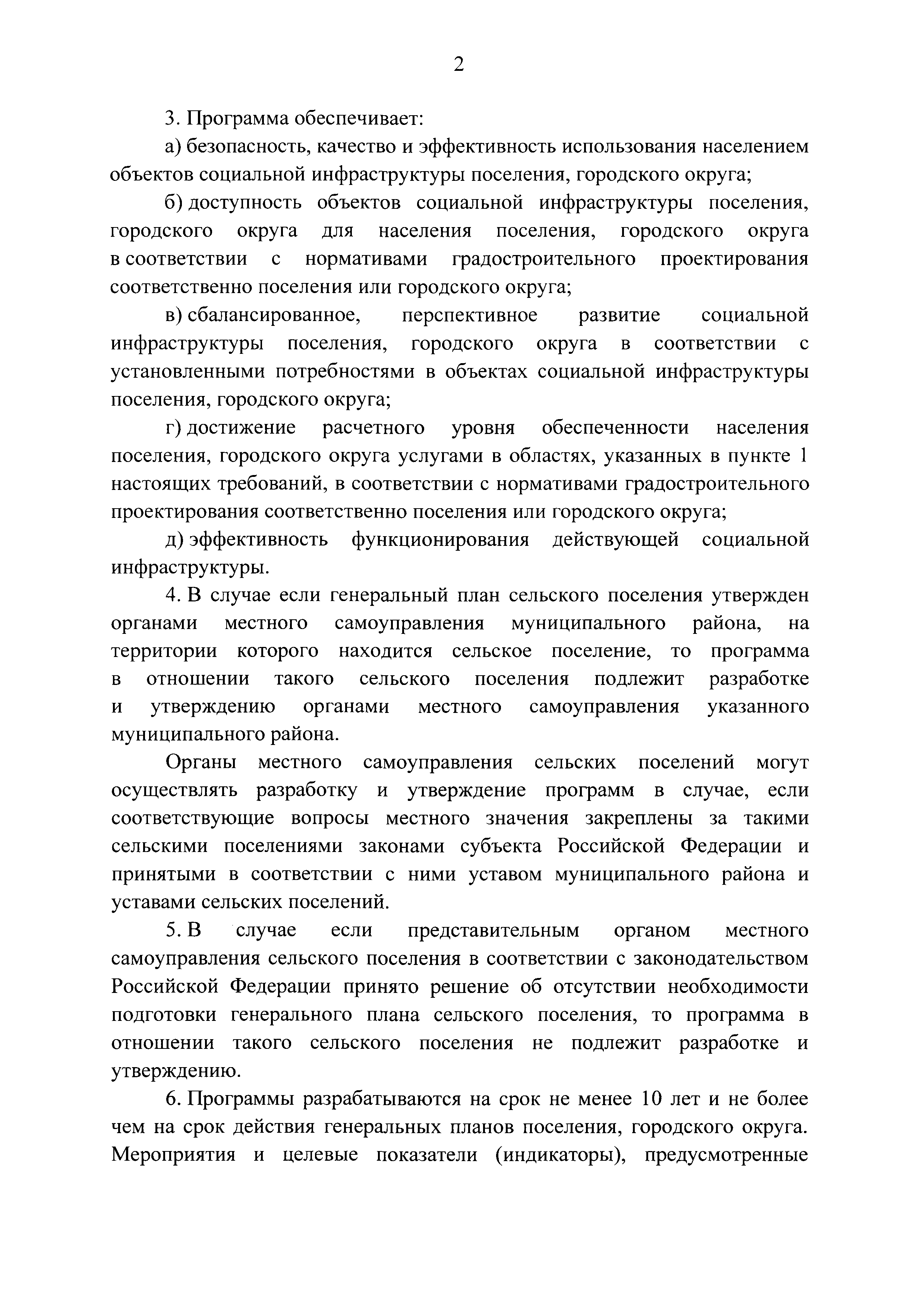 2

3. Программа обеспечивает:

а) безопасность, качество и эффективность использования населением объектов социальной инфраструктуры поселения, городского округа;

б) доступность объектов социальной инфраструктуры поселения, городского округа для населения поселения, городского округа в соответствии с нормативами градостроительного проектирования соответственно поселения или городского округа;

в) сбалансированное, перспективное развитие социальной инфраструктуры поселения, городского округа в соответствии с установленными потребностями в объектах социальной инфраструктуры поселения, городского округа;

г) достижение расчетного уровня обеспеченности населения поселения, городского округа услугами в областях, указанных в пункте 1 настоящих требований, в соответствии с нормативами градостроительного проектирования соответственно поселения или городского округа;

д) эффективность функционирования действующей социальной инфраструктуры.

4. В случае если генеральный план сельского поселения утвержден органами местного самоуправления муниципального района, на территории которого находится сельское поселение, то программа в отношении такого сельского поселения подлежит разработке и утверждению органами местного самоуправления указанного муниципального района.

Органы местного самоуправления сельских поселений могут осуществлять разработку и утверждение программ в случае, если соответствующие вопросы местного значения закреплены за такими сельскими поселениями законами субъекта Российской Федерации и принятыми в соответствии с ними уставом муниципального района и уставами сельских поселений.

5. В случае если представительным органом местного самоуправления сельского поселения в соответствии с законодательством Российской Федерации принято решение об отсутствии необходимости подготовки генерального плана сельского поселения, то программа в отношении такого сельского поселения не подлежит разработке и утверждению.

6. Программы разрабатываются на срок не менее 10 лет и не более чем на срок действия генеральных планов поселения, городского округа. Мероприятия и целевые показатели (индикаторы), предусмотренные